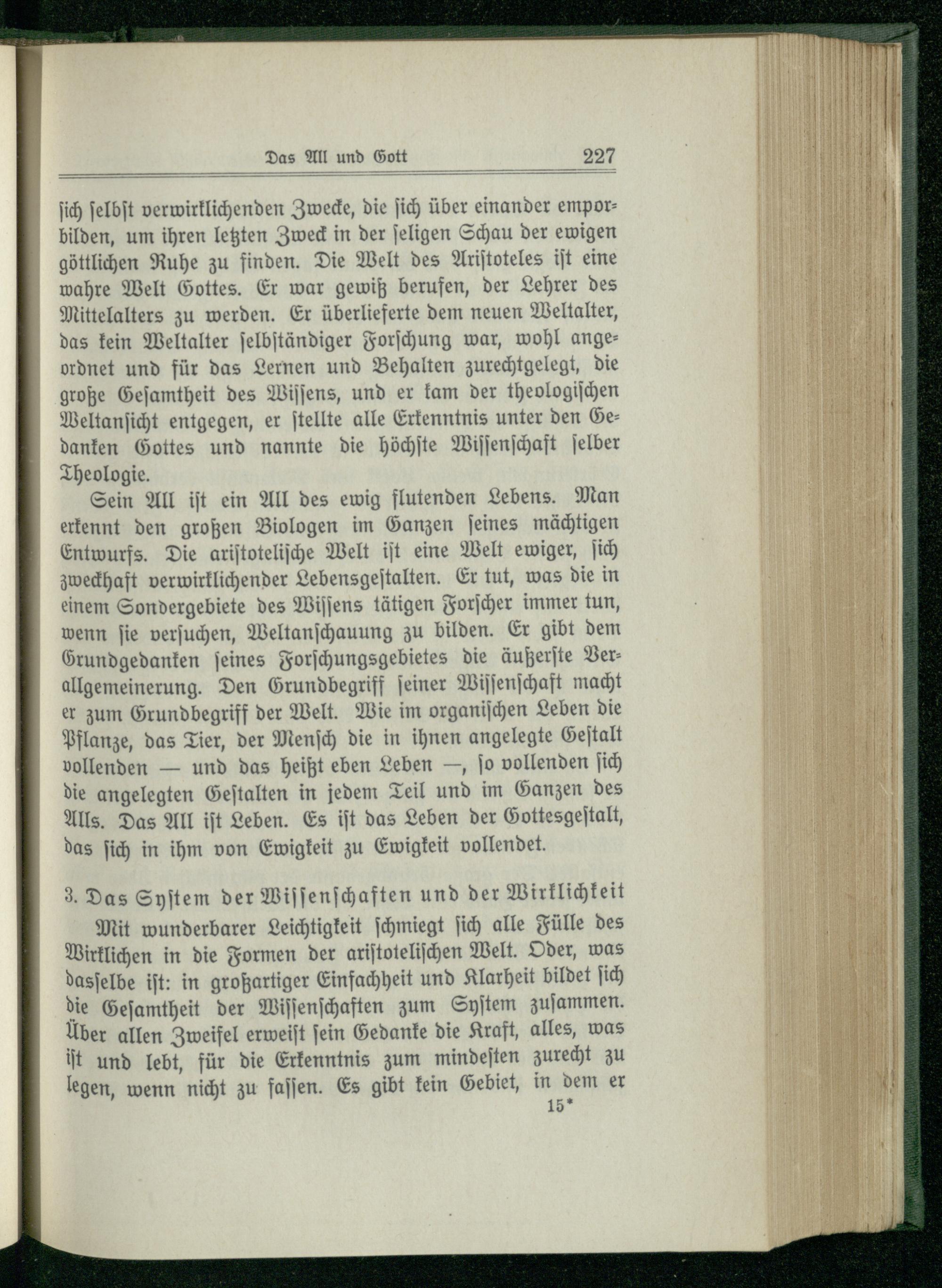 Das All und Gott 227

sich selbst verwirklichenden Zwecke, die sich über einander emporbilden, um ihren letzten Zweck in der seligen Schau der ewigen göttlichen Ruhe zu finden. Die Welt des Aristoteles ist eine wahre Welt Gottes. Er war gewiß berufen, der Lehrer des Mittelalters zu werden. Er überlieferte dem neuen Weltalter, das kein Weltalter selbständiger Forschung war, wohl angeordnet und für das Lernen und Behalten zurechtgelegt, die große Gesamtheit des Wissens, und er kam der theologischen Weltansicht entgegen, er stellte alle Erkenntnis unter den Gedanken Gottes und nannte die höchste Wissenschaft selber Theologie.

Sein All ist ein All des ewig flutenden Lebens. Man erkennt den großen Biologen im Ganzen seines mächtigen Entwurfs. Die aristotelische Welt ist eine Welt ewiger, sich zweckhaft verwirklichender Lebensgestalten. Er tut, was die in einem Sondergebiete des Wissens tätigen Forscher immer tun, wenn sie versuchen, Weltanschauung zu bilden. Er gibt dem Grundgedanken seines Forschungsgebietes die äußerste Verallgemeinerung. Den Grundbegriff seiner Wissenschaft macht er zum Grundbegriff der Welt. Wie im organischen Leben die Pflanze, das Tier, der Mensch die in ihnen angelegte Gestalt vollenden — und das heißt eben Leben —, so vollenden sich die angelegten Gestalten in jedem Teil und im Ganzen des Alls. Das All ist Leben. Es ist das Leben der Gottesgestalt, das sich in ihm von Ewigkeit zu Ewigkeit vollendet.

3. Das System der Wissenschaften und der Wirklichkeit

Mit wunderbarer Leichtigkeit schmiegt sich alle Fülle des Wirklichen in die Formen der aristotelischen Welt. Oder, was dasselbe ist: in großartiger Einfachheit und Klarheit bildet sich die Gesamtheit der Wissenschaften zum System zusammen. Über allen Zweifel erweist sein Gedanke die Kraft, alles, was ist und lebt, für die Erkenntnis zum mindesten zurecht zu legen, wenn nicht zu fassen. Es gibt kein Gebiet, in dem er

15*